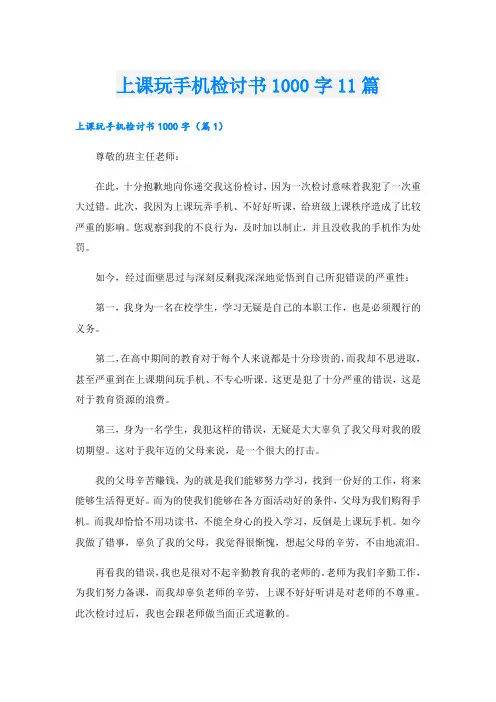 上课玩手机检讨书1000字11篇

上课玩手机检讨书1000字（篇1）

尊敬的班主任老师：

在此，十分抱歉地向你递交我这份检讨，因为一次检讨意味着我犯了一次重大过错。此次，我因为上课玩弄手机、不好好听课，给班级上课秩序造成了比较严重的影响。您观察到我的不良行为，及时加以制止，并且没收我的手机作为处罚。

如今，经过面壁思过与深刻反剩我深深地觉悟到自己所犯错误的严重性：

第一，我身为一名在校学生，学习无疑是自己的本职工作，也是必须履行的义务。

第二，在高中期间的教育对于每个人来说都是十分珍贵的，而我却不思进取，甚至严重到在上课期间玩手机、不专心听课。这更是犯了十分严重的错误，这是对于教育资源的浪费。

第三，身为一名学生，我犯这样的错误，无疑是大大辜负了我父母对我的殷切期望。这对于我年迈的父母来说，是一个很大的打击。

我的父母辛苦赚钱，为的就是我们能够努力学习，找到一份好的工作，将来能够生活得更好。而为的使我们能够在各方面活动好的条件，父母为我们购得手机。而我却恰恰不用功读书，不能全身心的投入学习，反倒是上课玩手机。如今我做了错事，辜负了我的父母，我觉得很惭愧，想起父母的辛劳，不由地流泪。

再看我的错误，我也是很对不起辛勤教育我的老师的。老师为我们辛勤工作，为我们努力备课，而我却辜负老师的辛劳，上课不好好听讲是对老师的不尊重。此次检讨过后，我也会跟老师做当面正式道歉的。